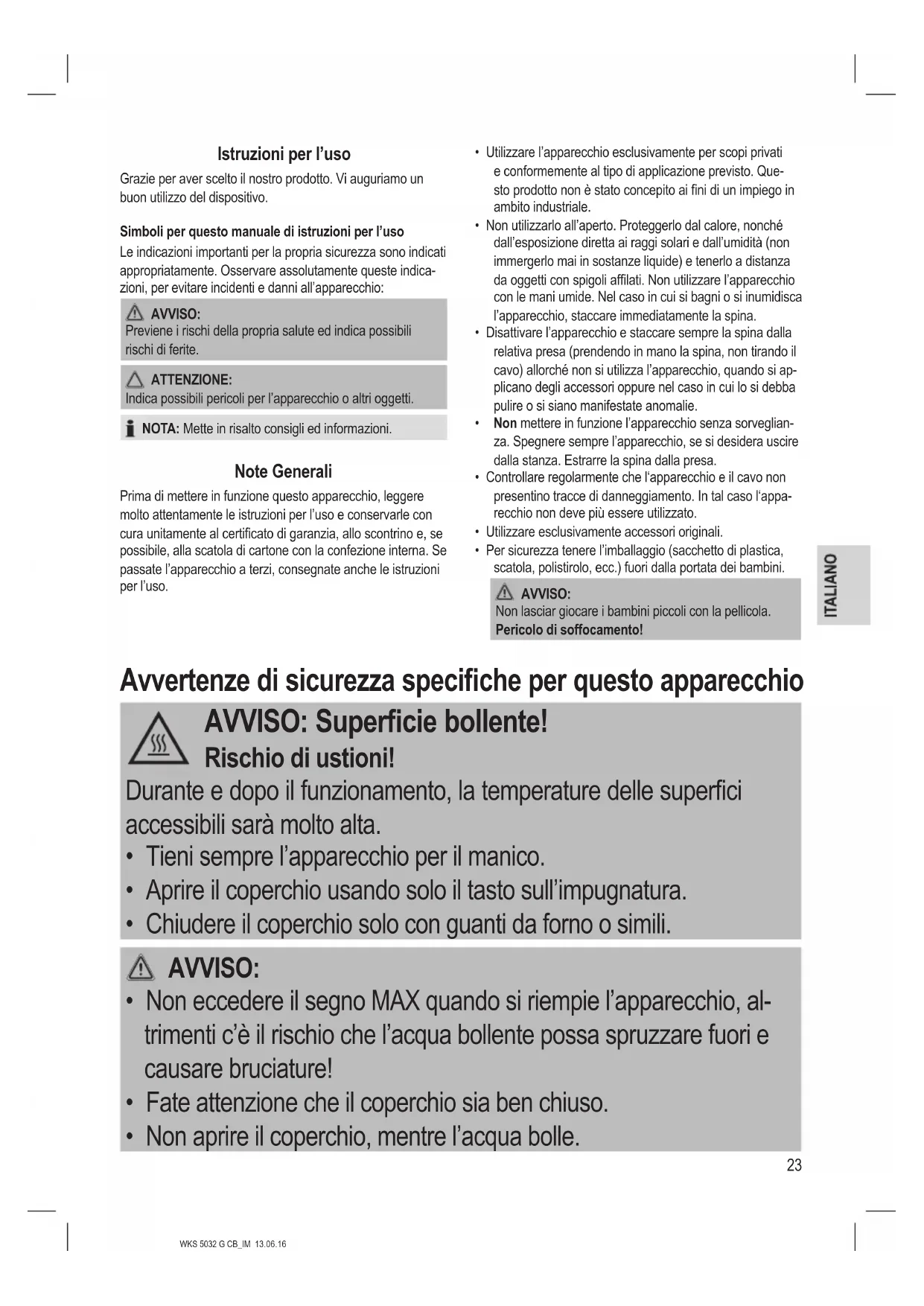 Istruzioni per l'uso

Grazie per aver scelto il nostro prodotto. Vi auguriamo un buon utilizzo del dispositivo.

Simboli per questo manuale di istruzioni per l'uso

Le indicazioni importanti per la propria sicurezza sono indicati appropriatamente. Osservare assolutamente queste indicazioni, per evitare incidenti e danni all'apparecchio:

AVVISO:
Previene i rischi della propria salute ed indica possibili rischi di ferite.

ATTENZIONE:
Indica possibili pericoli per l'apparecchio o altri oggetti.

NOTA: Mette in risalto consigli ed informazioni.

Note Generali

Prima di mettere in funzione questo apparecchio, leggere molto attentamente le istruzioni per l'uso e conservarle con cura unitamente al certificato di garanzia, allo scontrino e, se possibile, alla scatola di cartone con la confezione interna. Se passate l'apparecchio a terzi, consegnate anche le istruzioni per l'uso.

• Utilizzare l'apparecchio esclusivamente per scopi privati e conformemente al tipo di applicazione previsto. Questo prodotto non è stato concepito ai fini di un impiego in ambito industriale.
• Non utilizzarlo all'aperto. Proteggerlo dal calore, nonché dall'esposizione diretta ai raggi solari e dall'umidità (non immergerlo mai in sostanze liquide) e tenerlo a distanza da oggetti con spigoli affilati. Non utilizzare l'apparecchio con le mani umide. Nel caso in cui si bagni o si inumidisca l'apparecchio, staccare immediatamente la spina.
• Disattivare l'apparecchio e staccare sempre la spina dalla relativa presa (prendendo in mano la spina, non tirando il cavo) allorché non si utilizza l'apparecchio, quando si applicano degli accessori oppure nel caso in cui lo si debba pulire o si siano manifestate anomalie.
• Non mettere in funzione l'apparecchio senza sorveglianza. Spegnere sempre l'apparecchio, se si desidera uscire dalla stanza. Estrarre la spina dalla presa.
• Controllare regolarmente che l'apparecchio e il cavo non presentino tracce di danneggiamento. In tal caso l'apparecchio non deve più essere utilizzato.
• Utilizzare esclusivamente accessori originali.
• Per sicurezza tenere l'imballaggio (sacchetto di plastica, scatola, polistirolo, ecc.) fuori dalla portata dei bambini.

AVVISO:
Non lasciar giocare i bambini piccoli con la pellicola.
Pericolo di soffocamento!

ITALIANO

Avvertenze di sicurezza specifiche per questo apparecchio

AVVISO: Superficie bollente!
Rischio di ustioni!
Durante e dopo il funzionamento, la temperature delle superfici accessibili sarà molto alta.
• Tieni sempre l'apparecchio per il manico.
• Aprire il coperchio usando solo il tasto sull'impugnatura.
• Chiudere il coperchio solo con guanti da forno o simili.

AVVISO:
• Non eccedere il segno MAX quando si riempie l'apparecchio, altrimenti c'è il rischio che l'acqua bollente possa spruzzare fuori e causare bruciature!
• Fate attenzione che il coperchio sia ben chiuso.
• Non aprire il coperchio, mentre l'acqua bolle.

23

WKS 5032 G CB_IM 13.06.16